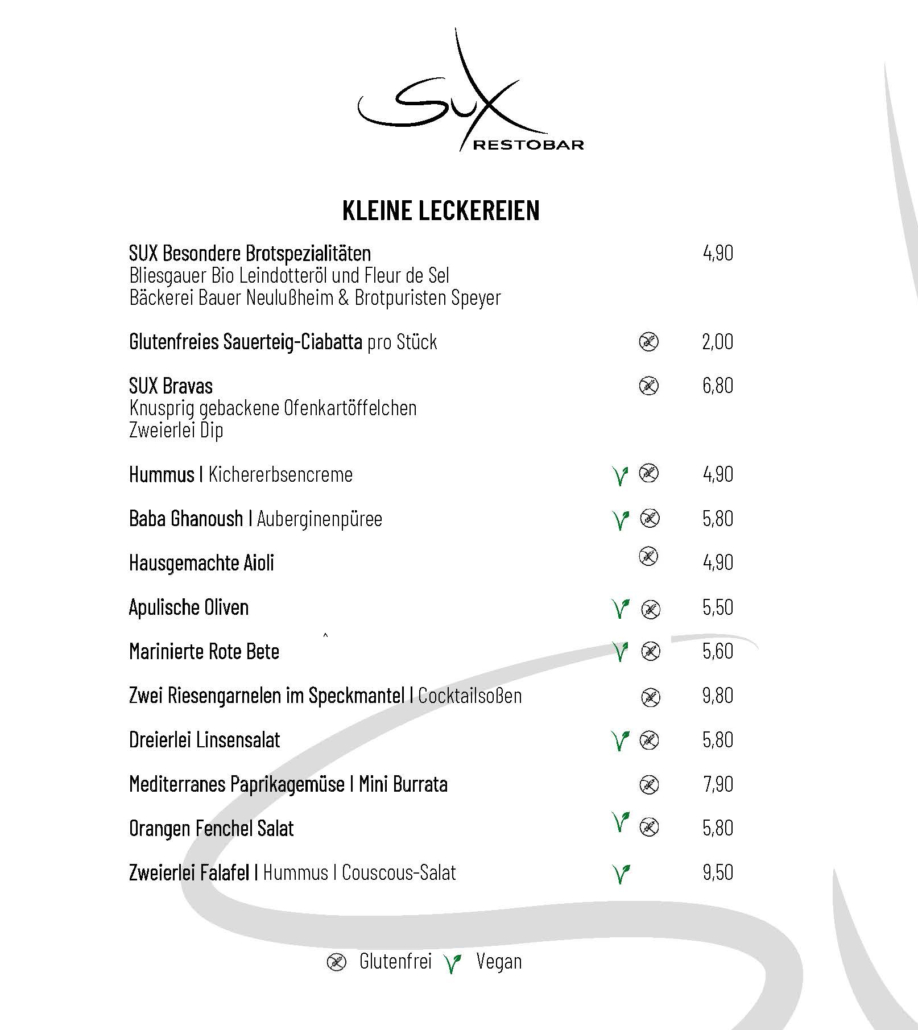 SUX
RESTOBAR

KLEINE LECKEREIEN

SUX Besondere Brotspezialitäten 4,90
Bliesgauer Bio Leindotteröl und Fleur de Sel
Bäckerei Bauer Neulußheim & Brotpuristen Speyer

Glutenfreies Sauerteig-Ciabatta pro Stück 2,00

SUX Bravas 6,80
Knusprig gebackene Ofenkartöffelchen
Zweierlei Dip

Hummus I Kichererbsencreme 4,90

Baba Ghanoush I Auberginenpüree 5,80

Hausgemachte Aioli 4,90

Apulische Oliven 5,50

Marinierte Rote Bete 5,60

Zwei Riesengarnelen im Speckmantel I Cocktailsoßen 9,80

Dreierlei Linsensalat 5,80

Mediterranes Paprikagemüse I Mini Burrata 7,90

Orangen Fenchel Salat 5,80

Zweierlei Falafel I Hummus I Couscous-Salat 9,50

Glutenfrei Vegan